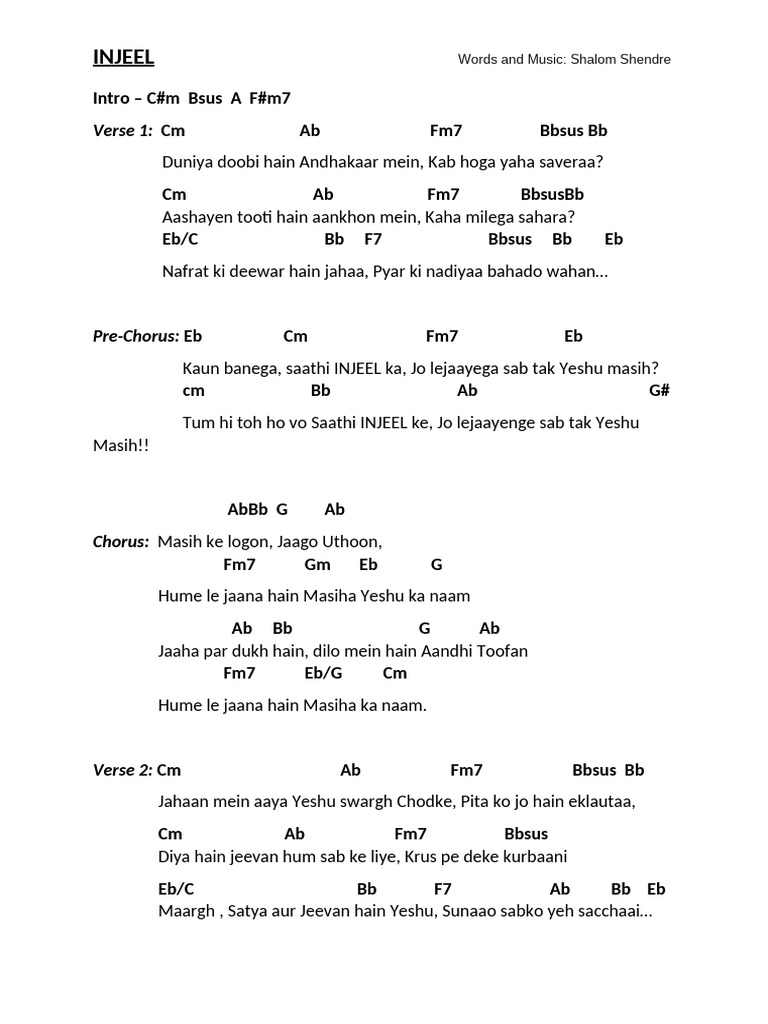 INJEEL

Words and Music: Shalom Shendre

Intro – C#m Bsus A F#m7

Verse 1: Cm Ab Fm7 Bbsus Bb

Duniya doobi hain Andhakaar mein, Kab hoga yaha saveraa?

Cm Ab Fm7 BbsusBb
Aashayen tooti hain aankhon mein, Kaha milega sahara?
Eb/C Bb F7 Bbsus Bb Eb

Nafrat ki deewar hain jahaa, Pyar ki nadiyaa bahado wahan…

Pre-Chorus: Eb Cm Fm7 Eb

Kaun banega, saathi INJEEL ka, Jo lejaayega sab tak Yeshu masih?
cm Bb Ab G#

Tum hi toh ho vo Saathi INJEEL ke, Jo lejaayenge sab tak Yeshu Masih!!

AbBb G Ab

Chorus: Masih ke logon, Jaago Uthoon,
Fm7 Gm Eb G

Hume le jaana hain Masiha Yeshu ka naam

Ab Bb G Ab
Jaaha par dukh hain, dilo mein hain Aandhi Toofan
Fm7 Eb/G Cm

Hume le jaana hain Masiha ka naam.

Verse 2: Cm Ab Fm7 Bbsus Bb

Jahaan mein aaya Yeshu swargh Chodke, Pita ko jo hain eklautaa,

Cm Ab Fm7 Bbsus
Diya hain jeevan hum sab ke liye, Krus pe deke kurbaani

Eb/C Bb F7 Ab Bb Eb
Maargh , Satya aur Jeevan hain Yeshu, Sunaao sabko yeh sacchaai…